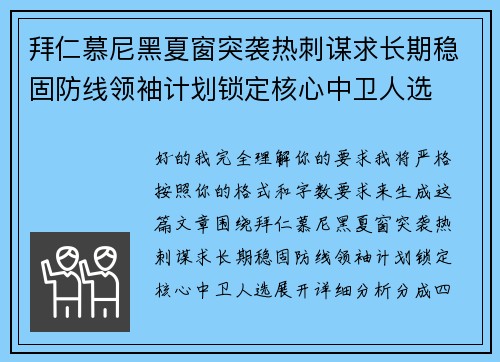 拜仁慕尼黑夏窗突袭热刺谋求长期稳固防线领袖计划锁定核心中卫人选

好的我完全理解你的要求我将严格按照你的格式和字数要求来生成这篇文章围绕拜仁慕尼黑夏窗突袭热刺谋求长期稳固防线领袖计划锁定核心中卫人选展开详细分析分成四